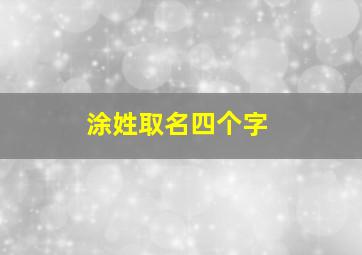 涂姓取名四个字